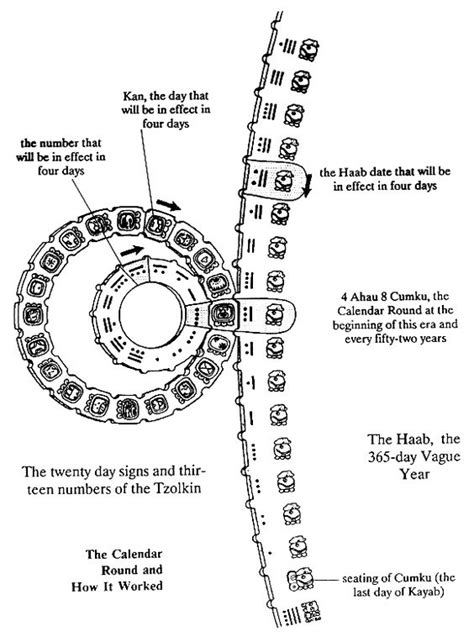 Kan, the day that will be in effect in four days

the number that will be in effect in four days

the Haab date that will be in effect in four days

4 Ahau 8 Cumku, the Calendar Round at the beginning of this era and every fifty-two years

The Haab, the 365-day Vague Year

The twenty day signs and thirteen numbers of the Tzolkin

The Calendar Round and How It Worked

seating of Cumku (the last day of Kayab)